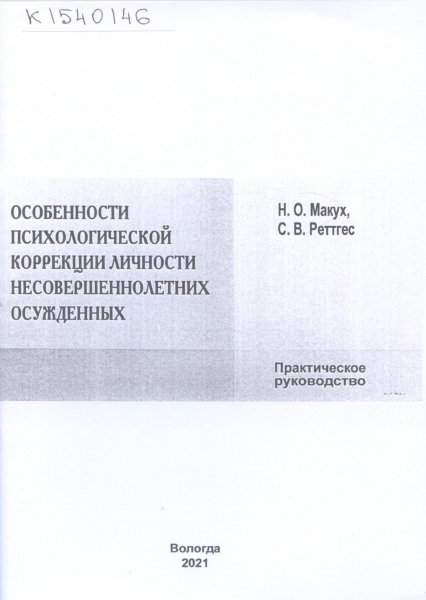 K1540146

ОСОБЕННОСТИ ПСИХОЛОГИЧЕСКОЙ КОРРЕКЦИИ ЛИЧНОСТИ НЕСОВЕРШЕННОЛЕТНИХ ОСУЖДЕННЫХ

Н. О. Макух,
С. В. Реттгес

Практическое руководство

Вологда
2021